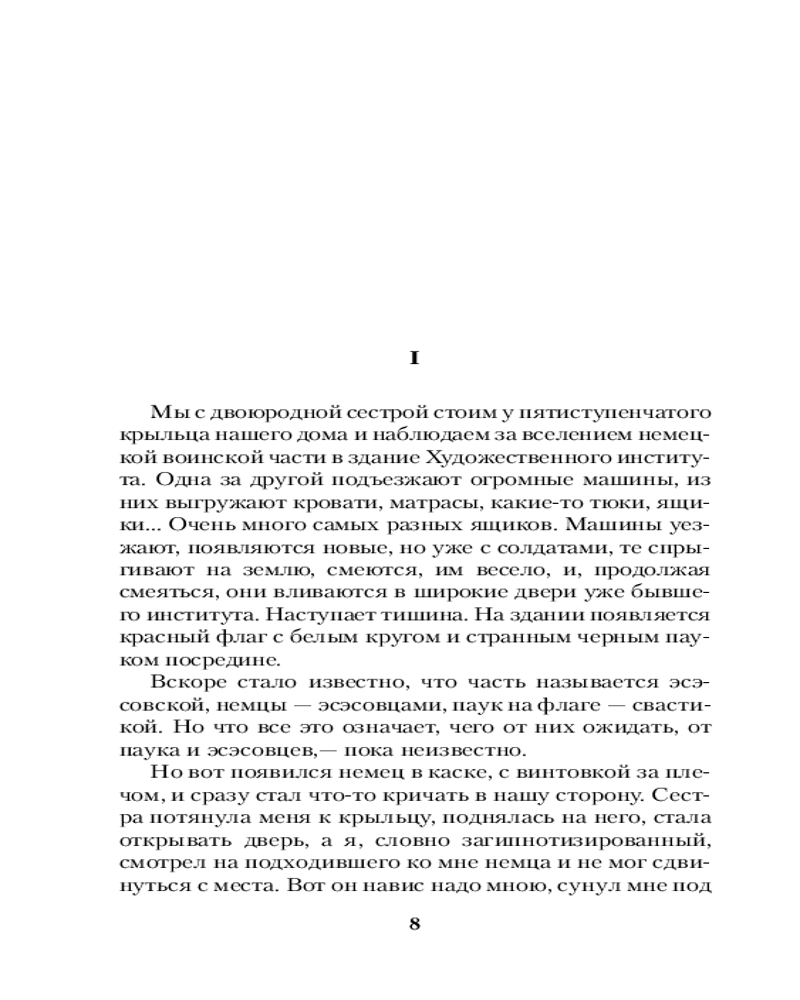 I

Мы с двоюродной сестрой стоим у пятиступенчатого крыльца нашего дома и наблюдаем за вселением немецкой воинской части в здание Художественного института. Одна за другой подъезжают огромные машины, из них выгружают кровати, матрасы, какие-то тюки, ящики... Очень много самых разных ящиков. Машины уезжают, появляются новые, но уже с солдатами, те спрыгивают на землю, смеются, им весело, и, продолжая смеяться, они вливаются в широкие двери уже бывшего института. Наступает тишина. На здании появляется красный флаг с белым кругом и странным черным пауком посредине.

Вскоре стало известно, что часть называется эсэсовской, немцы — эсэсовцами, паук на флаге — свастикой. Но что все это означает, чего от них ожидать, от паука и эсэсовцев,— пока неизвестно.

Но вот появился немец в каске, с винтовкой за плечом, и сразу стал что-то кричать в нашу сторону. Сестра потянула меня к крыльцу, поднялась на него, стала открывать дверь, а я, словно загипнотизированный, смотрел на подходившего ко мне немца и не мог сдвинуться с места. Вот он навис надо мною, сунул мне под

8